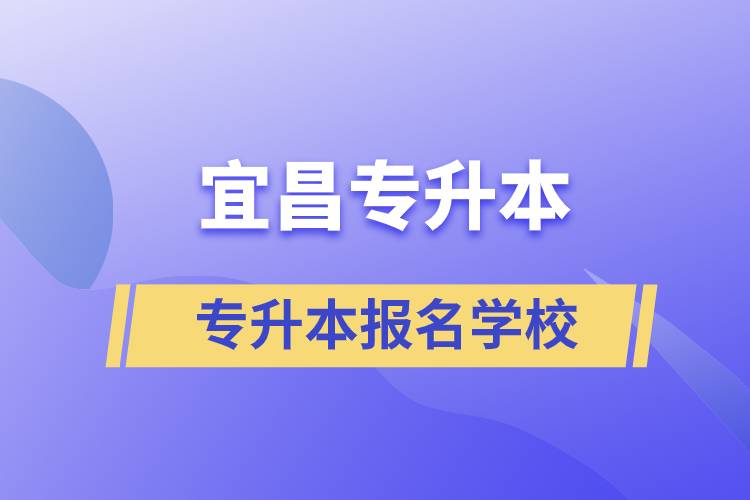 宜昌专升本

专升本报名学校